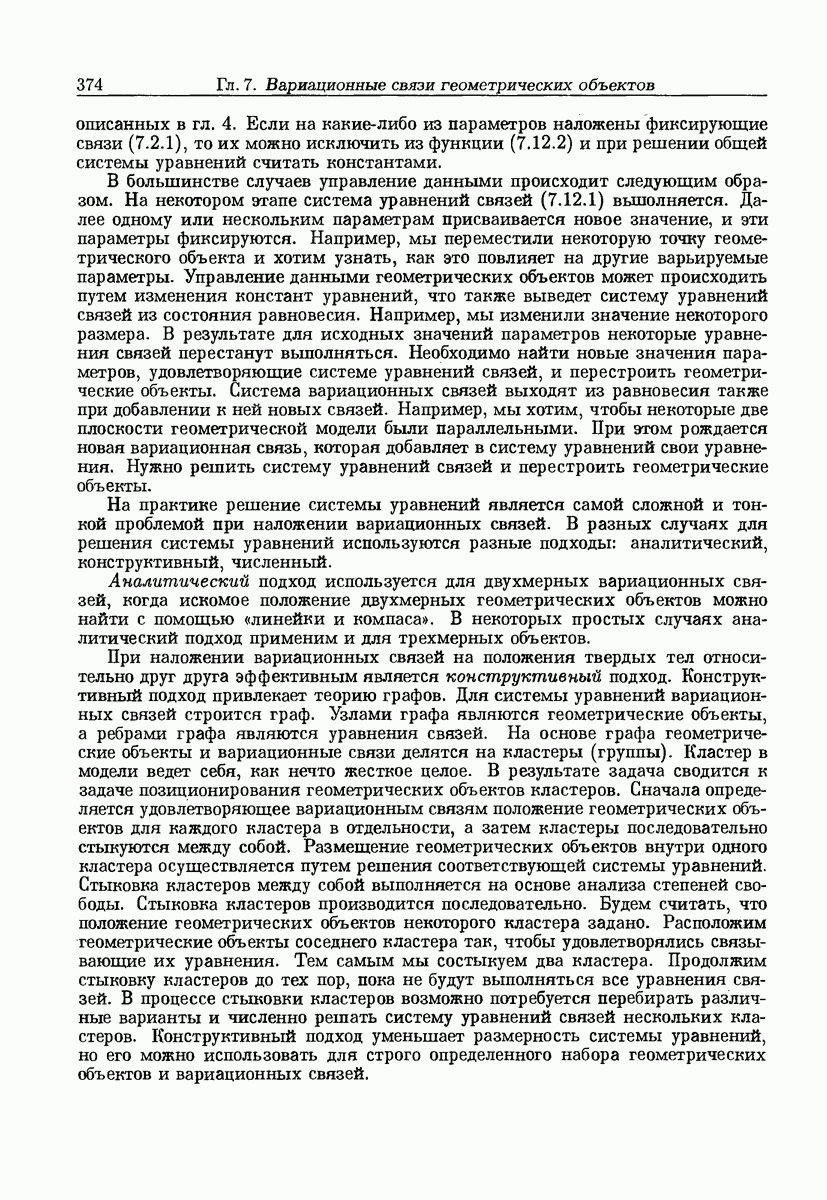 374 Гл. 7. Вариационные связи геометрических объектов

описанных в гл. 4. Если на какие-либо из параметров наложены фиксирующие связи (7.2.1), то их можно исключить из функции (7.12.2) и при решении общей системы уравнений считать константами.

В большинстве случаев управление данными происходит следующим образом. На некотором этапе система уравнений связей (7.12.1) выполняется. Далее одному или нескольким параметрам присваивается новое значение, и эти параметры фиксируются. Например, мы переместили некоторую точку геометрического объекта и хотим узнать, как это повлияет на другие варьируемые параметры. Управление данными геометрических объектов может происходить путем изменения констант уравнений, что также выведет систему уравнений связей из состояния равновесия. Например, мы изменили значение некоторого размера. В результате для исходных значений параметров некоторые уравнения связей перестанут выполняться. Необходимо найти новые значения параметров, удовлетворяющие системе уравнений связей, и перестроить геометрические объекты. Система вариационных связей выходят из равновесия также при добавлении к ней новых связей. Например, мы хотим, чтобы некоторые две плоскости геометрической модели были параллельными. При этом рождается новая вариационная связь, которая добавляет в систему уравнений свои уравнения. Нужно решить систему уравнений связей и перестроить геометрические объекты.

На практике решение системы уравнений является самой сложной и тонкой проблемой при наложении вариационных связей. В разных случаях для решения системы уравнений используются разные подходы: аналитический, конструктивный, численный.

Аналитический подход используется для двухмерных вариационных связей, когда искомое положение двухмерных геометрических объектов можно найти с помощью «линейки и компаса». В некоторых простых случаях аналитический подход применим и для трехмерных объектов.

При наложении вариационных связей на положения твердых тел относительно друг друга эффективным является конструктивный подход. Конструктивный подход привлекает теорию графов. Для системы уравнений вариационных связей строится граф. Узлами графа являются геометрические объекты, а ребрами графа являются уравнения связей. На основе графа геометрические объекты и вариационные связи делятся на кластеры (группы). Кластер в модели ведет себя, как нечто жесткое целое. В результате задача сводится к задаче позиционирования геометрических объектов кластеров. Сначала определяется удовлетворяющее вариационным связям положение геометрических объектов для каждого кластера в отдельности, а затем кластеры последовательно стыкуются между собой. Размещение геометрических объектов внутри одного кластера осуществляется путем решения соответствующей системы уравнений. Стыковка кластеров между собой выполняется на основе анализа степеней свободы. Стыковка кластеров производится последовательно. Будем считать, что положение геометрических объектов некоторого кластера задано. Расположим геометрические объекты соседнего кластера так, чтобы удовлетворялись связывающие их уравнения. Тем самым мы состыкуем два кластера. Продолжим стыковку кластеров до тех пор, пока не будут выполняться все уравнения связей. В процессе стыковки кластеров возможно потребуется перебирать различные варианты и численно решать систему уравнений связей нескольких кластеров. Конструктивный подход уменьшает размерность системы уравнений, но его можно использовать для строго определенного набора геометрических объектов и вариационных связей.